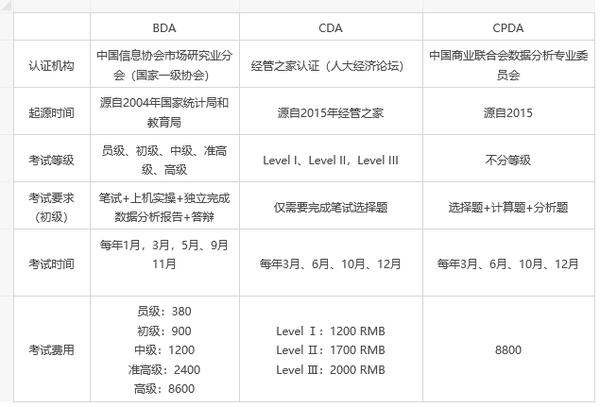 |  | BDA | CDA | CPDA |
|---|---|---|---|
| 认证机构 | 中国信息协会市场研究业分会（国家一级协会） | 经管之家认证（人大经济论坛） | 中国商业联合会数据分析专业委员会 |
| 起源时间 | 源自2004年国家统计局和教育局 | 源自2015年经管之家 | 源自2015 |
| 考试等级 | 员级、初级、中级、准高级、高级 | Level I、Level II，Level III | 不分等级 |
| 考试要求（初级） | 笔试+上机实操+独立完成数据分析报告+答辩 | 仅需要完成笔试选择题 | 选择题+计算题+分析题 |
| 考试时间 | 每年1月，3月，5月、9月 11月 | 每年3月、6月、10月、12月 | 每年3月、6月、10月、12月 |
| 考试费用 | 员级：380 初级：900 中级：1200 准高级：2400 高级：8600 | Level Ⅰ：1200 RMB Level Ⅱ：1700 RMB Level Ⅲ：2000 RMB | 8800 |